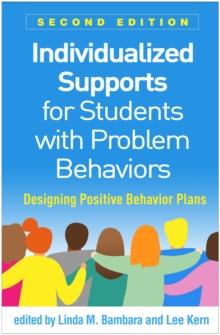 SECOND EDITION

Individualized Supports for Students with Problem Behaviors

Designing Positive Behavior Plans

edited by Linda M. Bambara and Lee Kern